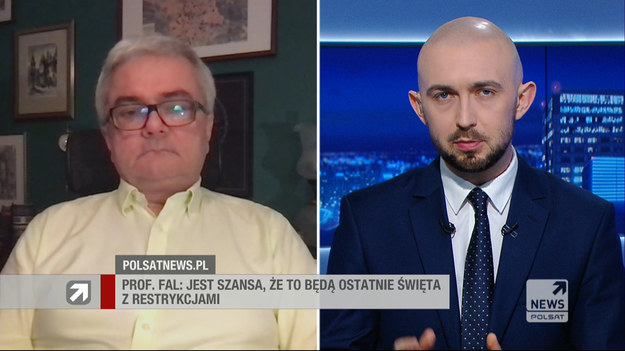 POLSATNEWS.PL

PROF. FAL: JEST SZANSA, ŻE TO BĘDĄ OSTATNIE ŚWIĘTA Z RESTRYKCJAMI

NEWS
POLSAT